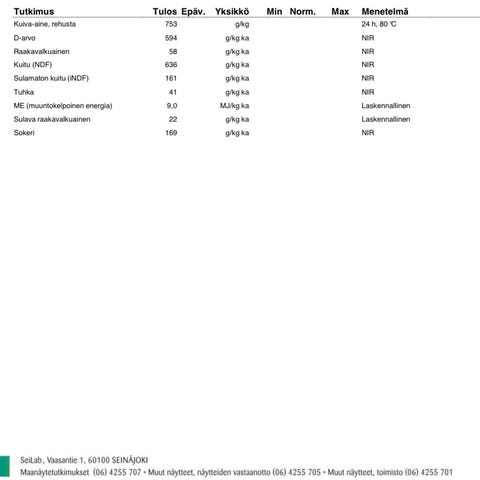 | Tutkimus | Tulos | Epäv. | Yksikkö | Min | Norm. | Max | Menetelmä |
|---|---|---|---|---|---|---|---|
| Kuiva-aine, rehusta | 753 | | g/kg | | | | 24 h, 80 °C |
| D-arvo | 594 | | g/kg ka | | | | NIR |
| Raakavalkuainen | 58 | | g/kg ka | | | | NIR |
| Kuitu (NDF) | 636 | | g/kg ka | | | | NIR |
| Sulamaton kuitu (iNDF) | 161 | | g/kg ka | | | | NIR |
| Tuhka | 41 | | g/kg ka | | | | NIR |
| ME (muuntokelpoinen energia) | 9,0 | | MJ/kg ka | | | | Laskennallinen |
| Sulava raakavalkuainen | 22 | | g/kg ka | | | | Laskennallinen |
| Sokeri | 169 | | g/kg ka | | | | NIR |

SeiLab, Vaasantie 1, 60100 SEINÄJOKI
Maanäytetutkimukset (06) 4255 707 • Muut näytteet, näytteiden vastaanotto (06) 4255 705 • Muut näytteet, toimisto (06) 4255 701